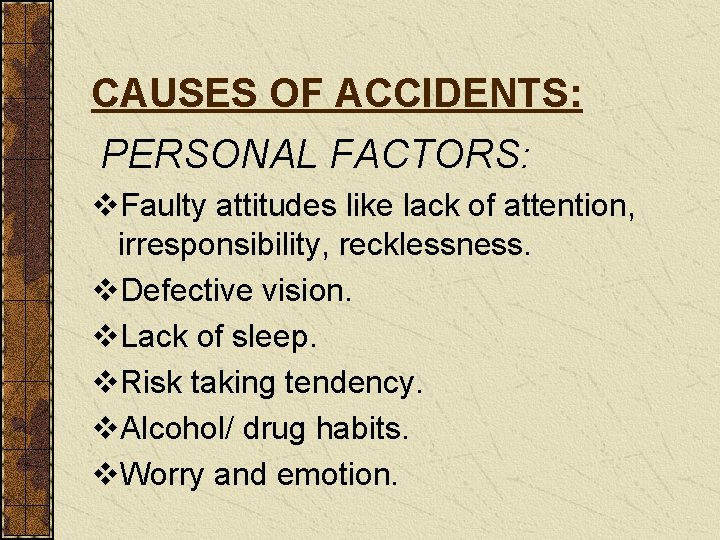 CAUSES OF ACCIDENTS:

PERSONAL FACTORS:

❖Faulty attitudes like lack of attention, irresponsibility, recklessness.

❖Defective vision.

❖Lack of sleep.

❖Risk taking tendency.

❖Alcohol/ drug habits.

❖Worry and emotion.